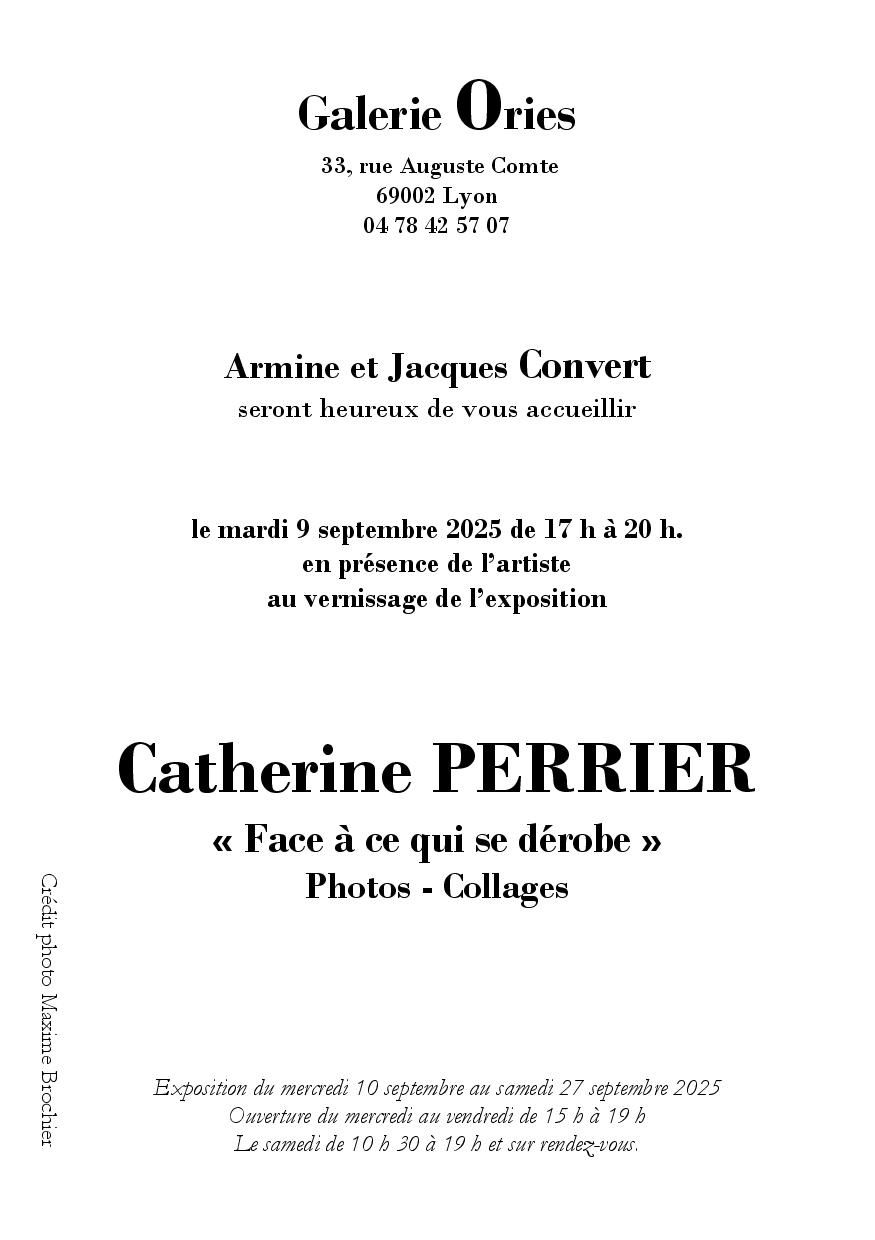 Galerie Ories
33, rue Auguste Comte
69002 Lyon
04 78 42 57 07

Armine et Jacques Convert
seront heureux de vous accueillir

le mardi 9 septembre 2025 de 17 h à 20 h.
en présence de l'artiste
au vernissage de l'exposition

Catherine PERRIER
« Face à ce qui se dérobe »
Photos - Collages

Crédit photo Maxime Brochier

Exposition du mercredi 10 septembre au samedi 27 septembre 2025
Ouverture du mercredi au vendredi de 15 h à 19 h
Le samedi de 10 h 30 à 19 h et sur rendez-vous.